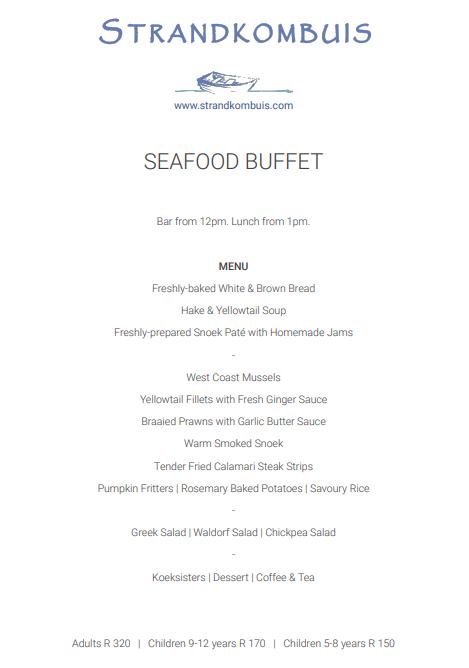 STRANDKOMBUIS

www.strandkombuis.com

SEAFOOD BUFFET

Bar from 12pm. Lunch from 1pm.

MENU

Freshly-baked White & Brown Bread

Hake & Yellowtail Soup

Freshly-prepared Snoek Paté with Homemade Jams

-

West Coast Mussels

Yellowtail Fillets with Fresh Ginger Sauce

Braaied Prawns with Garlic Butter Sauce

Warm Smoked Snoek

Tender Fried Calamari Steak Strips

Pumpkin Fritters | Rosemary Baked Potatoes | Savoury Rice

-

Greek Salad | Waldorf Salad | Chickpea Salad

-

Koeksisters | Dessert | Coffee & Tea

Adults R 320 | Children 9-12 years R 170 | Children 5-8 years R 150